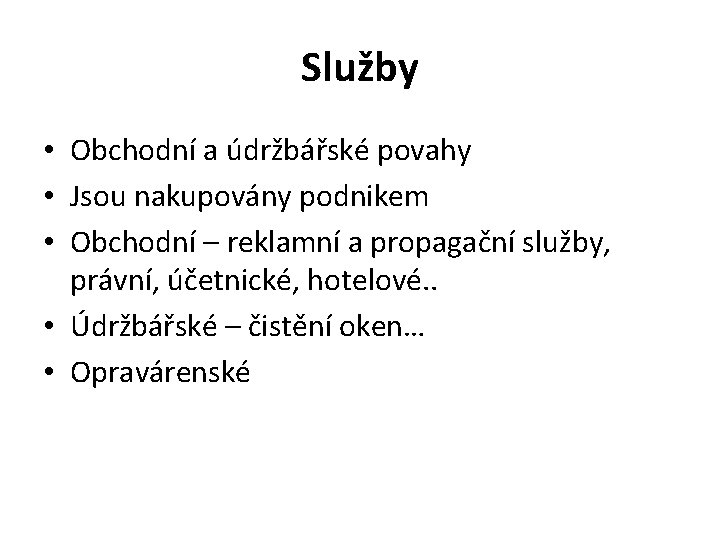 Služby

• Obchodní a údržbářské povahy
• Jsou nakupovány podnikem
• Obchodní – reklamní a propagační služby, právní, účetnické, hotelové..
• Údržbářské – čistění oken…
• Opravárenské